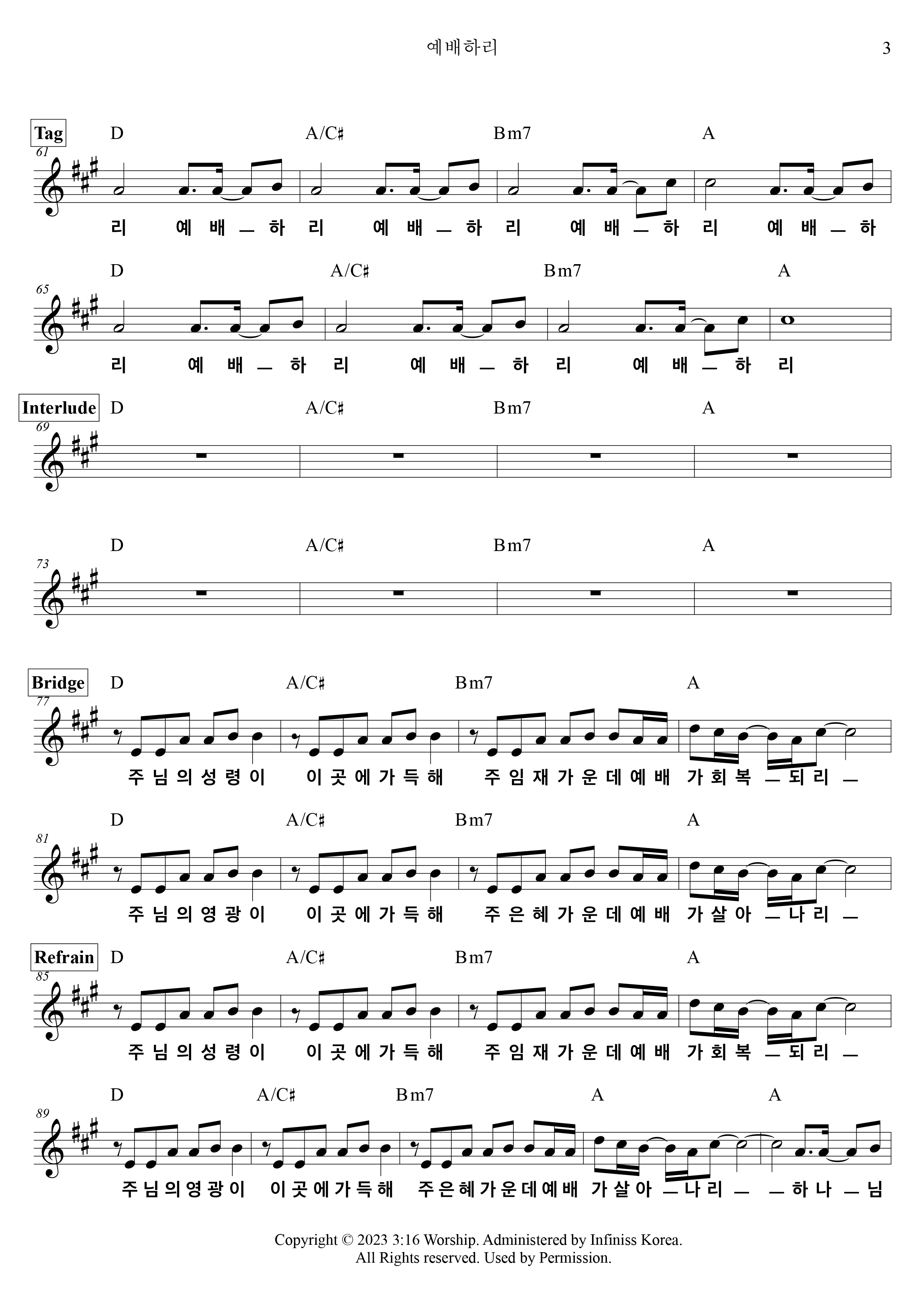 예배하리

3

Tag
61
D A/C♯ Bm7 A

리 예 배 — 하 리 예 배 — 하 리 예 배 — 하 리 예 배 — 하

65
D A/C♯ Bm7 A

리 예 배 — 하 리 예 배 — 하 리 예 배 — 하 리

Interlude
69
D A/C♯ Bm7 A

73
D A/C♯ Bm7 A

Bridge
77
D A/C♯ Bm7 A

주 님 의 성 령 이 이 곳 에 가 득 해 주 임 재 가 운 데 예 배 가 회 복 — 되 리 —

81
D A/C♯ Bm7 A

주 님 의 영 광 이 이 곳 에 가 득 해 주 은 혜 가 운 데 예 배 가 살 아 — 나 리 —

Refrain
85
D A/C♯ Bm7 A

주 님 의 성 령 이 이 곳 에 가 득 해 주 임 재 가 운 데 예 배 가 회 복 — 되 리 —

89
D A/C♯ Bm7 A A

주 님 의 영 광 이 이 곳 에 가 득 해 주 은 혜 가 운 데 예 배 가 살 아 — 나 리 — — 하 나 — 님

Copyright © 2023 3:16 Worship. Administered by Infiniss Korea.
All Rights reserved. Used by Permission.